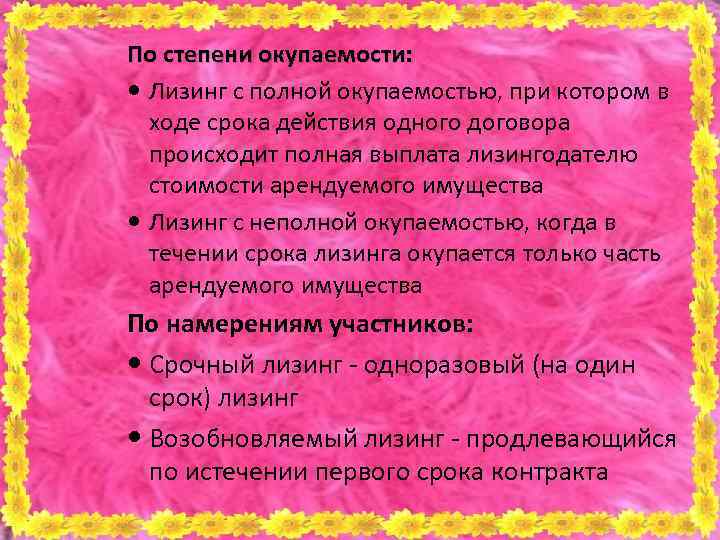 По степени окупаемости:

• Лизинг с полной окупаемостью, при котором в ходе срока действия одного договора происходит полная выплата лизингодателю стоимости арендуемого имущества

• Лизинг с неполной окупаемостью, когда в течении срока лизинга окупается только часть арендуемого имущества

По намерениям участников:

• Срочный лизинг - одноразовый (на один срок) лизинг

• Возобновляемый лизинг - продлевающийся по истечении первого срока контракта